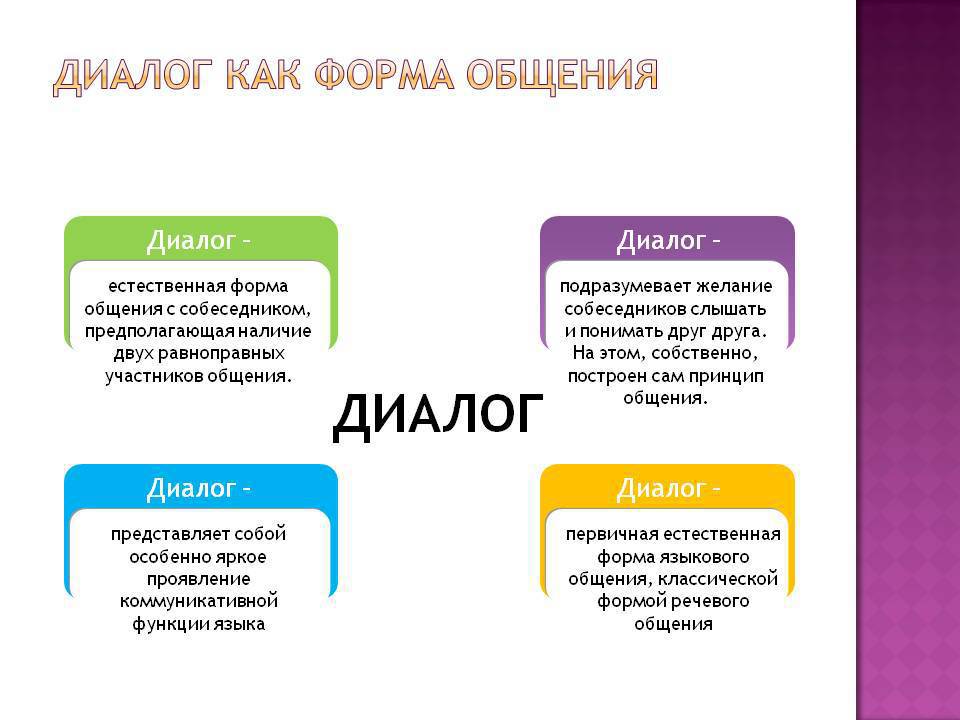 ДИАЛОГ КАК ФОРМА ОБЩЕНИЯ

Диалог –

естественная форма общения с собеседником, предполагающая наличие двух равноправных участников общения.

Диалог –

подразумевает желание собеседников слышать и понимать друг друга. На этом, собственно, построен сам принцип общения.

ДИАЛОГ

Диалог –

представляет собой особенно яркое проявление коммуникативной функции языка

Диалог –

первичная естественная форма языкового общения, классической формой речевого общения